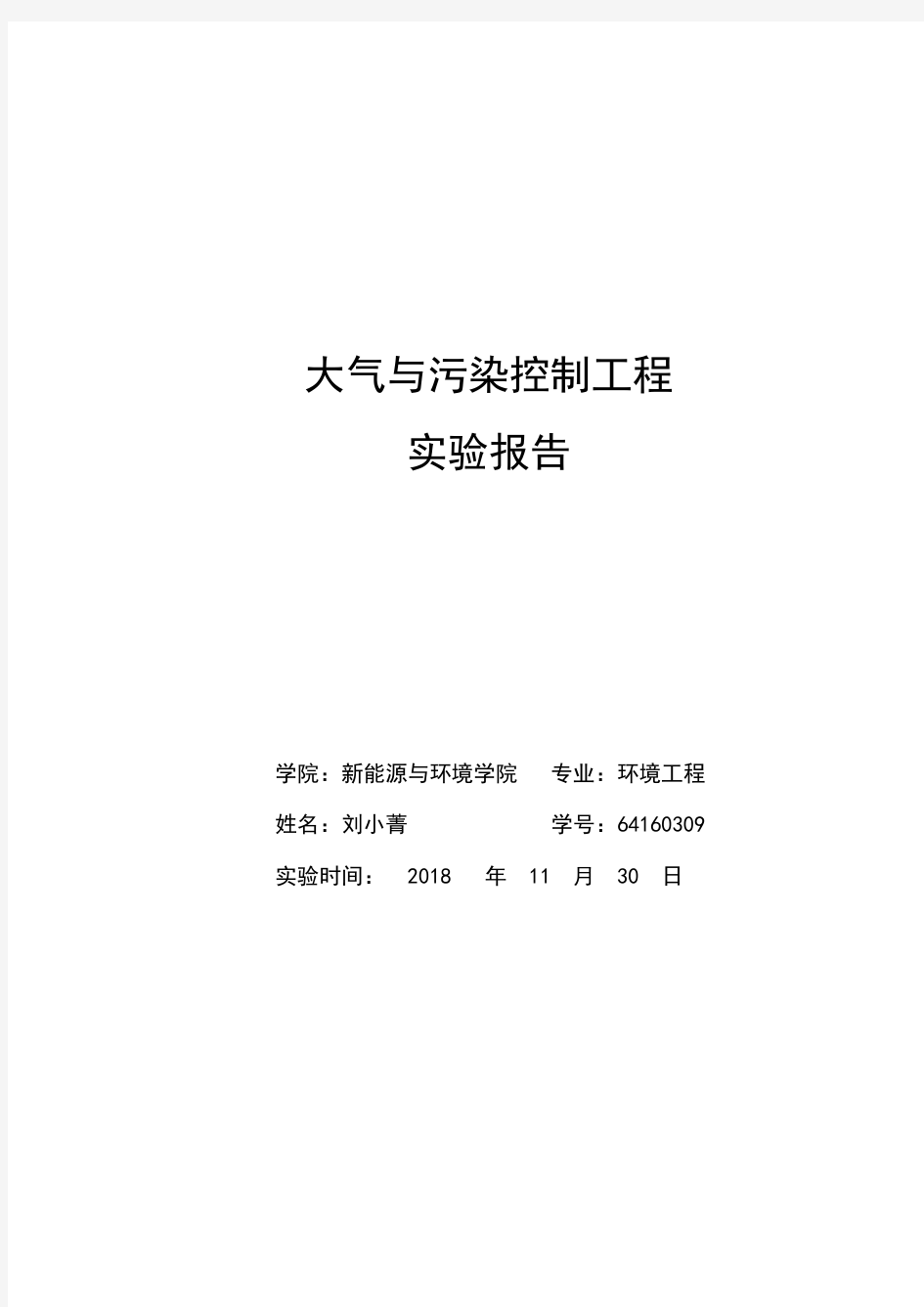 大气与污染控制工程

实验报告

学院：新能源与环境学院　　专业：环境工程

姓名：刘小菁　　学号：64160309

实验时间：　2018　年　11　月　30　日